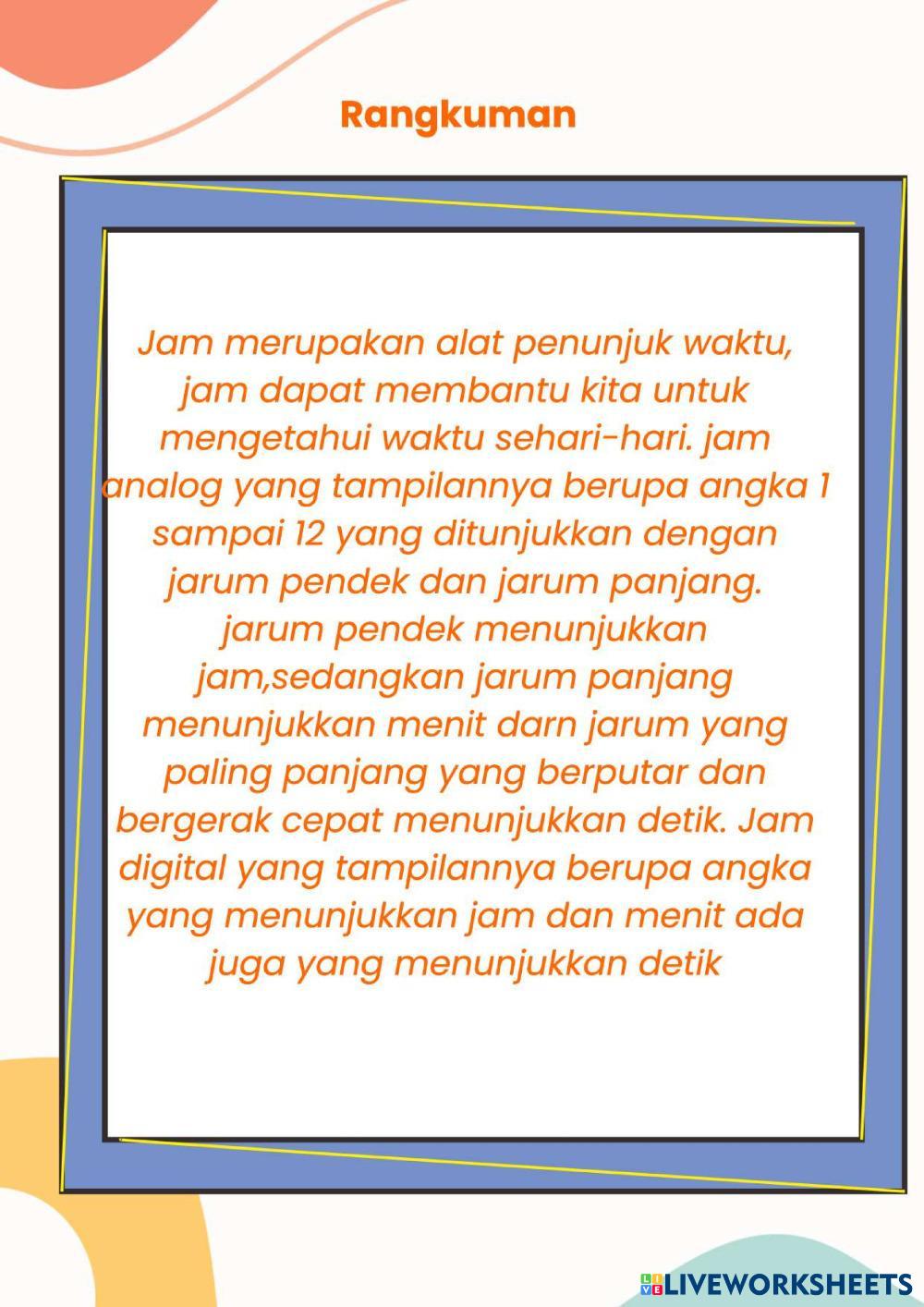 Rangkuman

Jam merupakan alat penunjuk waktu, jam dapat membantu kita untuk mengetahui waktu sehari-hari. jam analog yang tampilannya berupa angka 1 sampai 12 yang ditunjukkan dengan jarum pendek dan jarum panjang. jarum pendek menunjukkan jam,sedangkan jarum panjang menunjukkan menit darn jarum yang paling panjang yang berputar dan bergerak cepat menunjukkan detik. Jam digital yang tampilannya berupa angka yang menunjukkan jam dan menit ada juga yang menunjukkan detik

LIVEWORKSHEETS